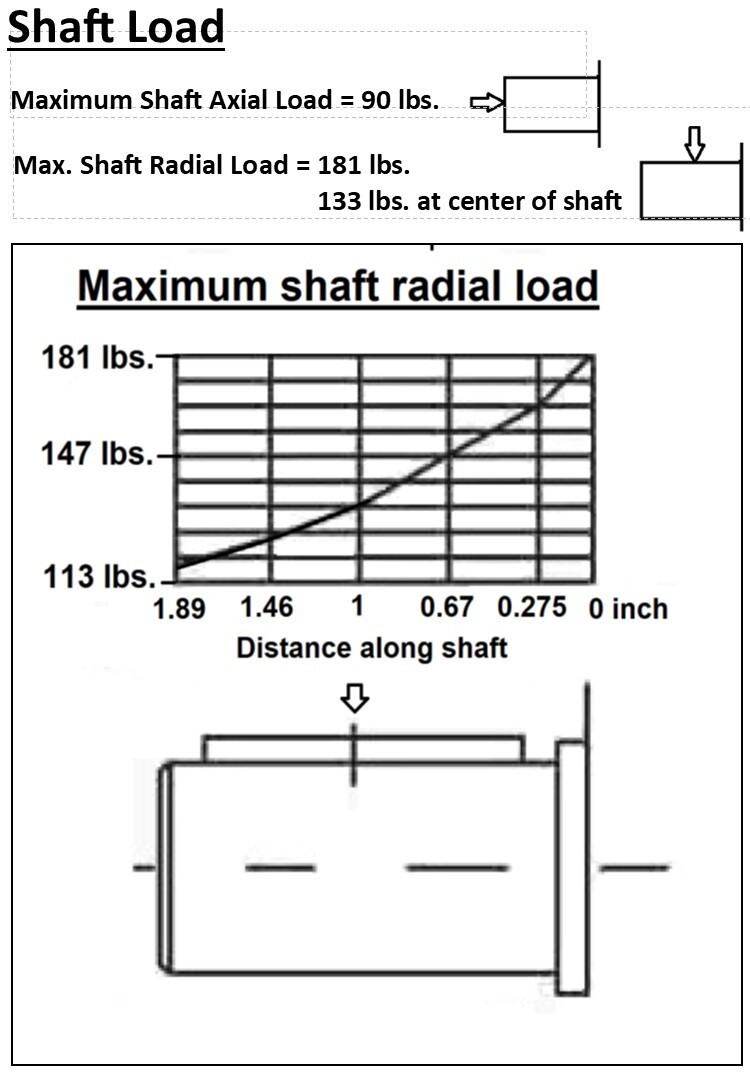 Shaft Load

Maximum Shaft Axial Load = 90 lbs.

Max. Shaft Radial Load = 181 lbs.
133 lbs. at center of shaft

Maximum shaft radial load

181 lbs.
147 lbs.
113 lbs.
1.89 1.46 1 0.67 0.275 0 inch
Distance along shaft